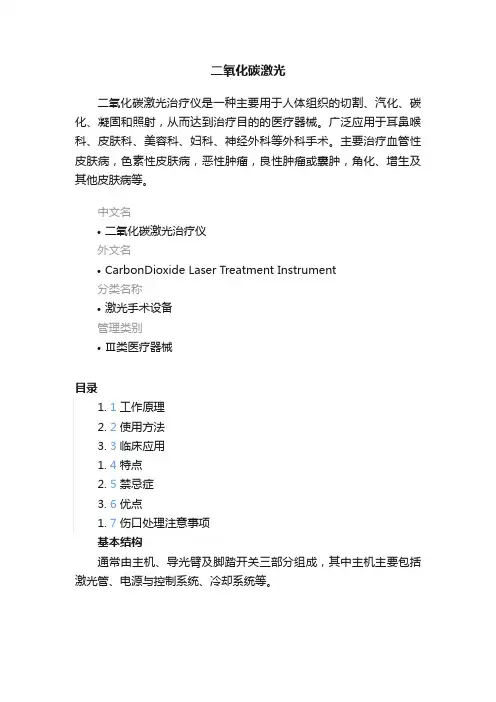 二氧化碳激光

二氧化碳激光治疗仪是一种主要用于人体组织的切割、汽化、碳化、凝固和照射，从而达到治疗目的的医疗器械。广泛应用于耳鼻喉科、皮肤科、美容科、妇科、神经外科等外科手术。主要治疗血管性皮肤病，色素性皮肤病，恶性肿瘤，良性肿瘤或囊肿，角化、增生及其他皮肤病等。

中文名
• 二氧化碳激光治疗仪
外文名
• CarbonDioxide Laser Treatment Instrument
分类名称
• 激光手术设备
管理类别
• Ⅲ类医疗器械

目录
1. 1 工作原理
2. 2 使用方法
3. 3 临床应用
1. 4 特点
2. 5 禁忌症
3. 6 优点
1. 7 伤口处理注意事项
基本结构
通常由主机、导光臂及脚踏开关三部分组成，其中主机主要包括激光管、电源与控制系统、冷却系统等。